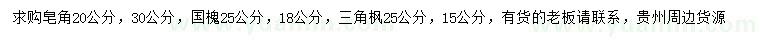 求购皂角20公分，30公分，国槐25公分，18公分，三角枫25公分，15公分，有货的老板请联系，贵州周边货源